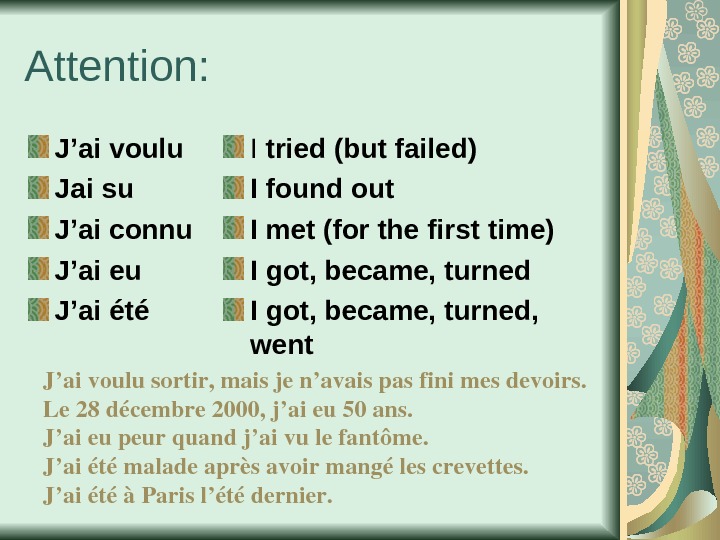 Attention:

J’ai voulu
Jai su
J’ai connu
J’ai eu
J’ai été

I tried (but failed)
I found out
I met (for the first time)
I got, became, turned
I got, became, turned, went

J’ai voulu sortir, mais je n’avais pas fini mes devoirs.
Le 28 décembre 2000, j’ai eu 50 ans.
J’ai eu peur quand j’ai vu le fantôme.
J’ai été malade après avoir mangé les crevettes.
J’ai été à Paris l’été dernier.